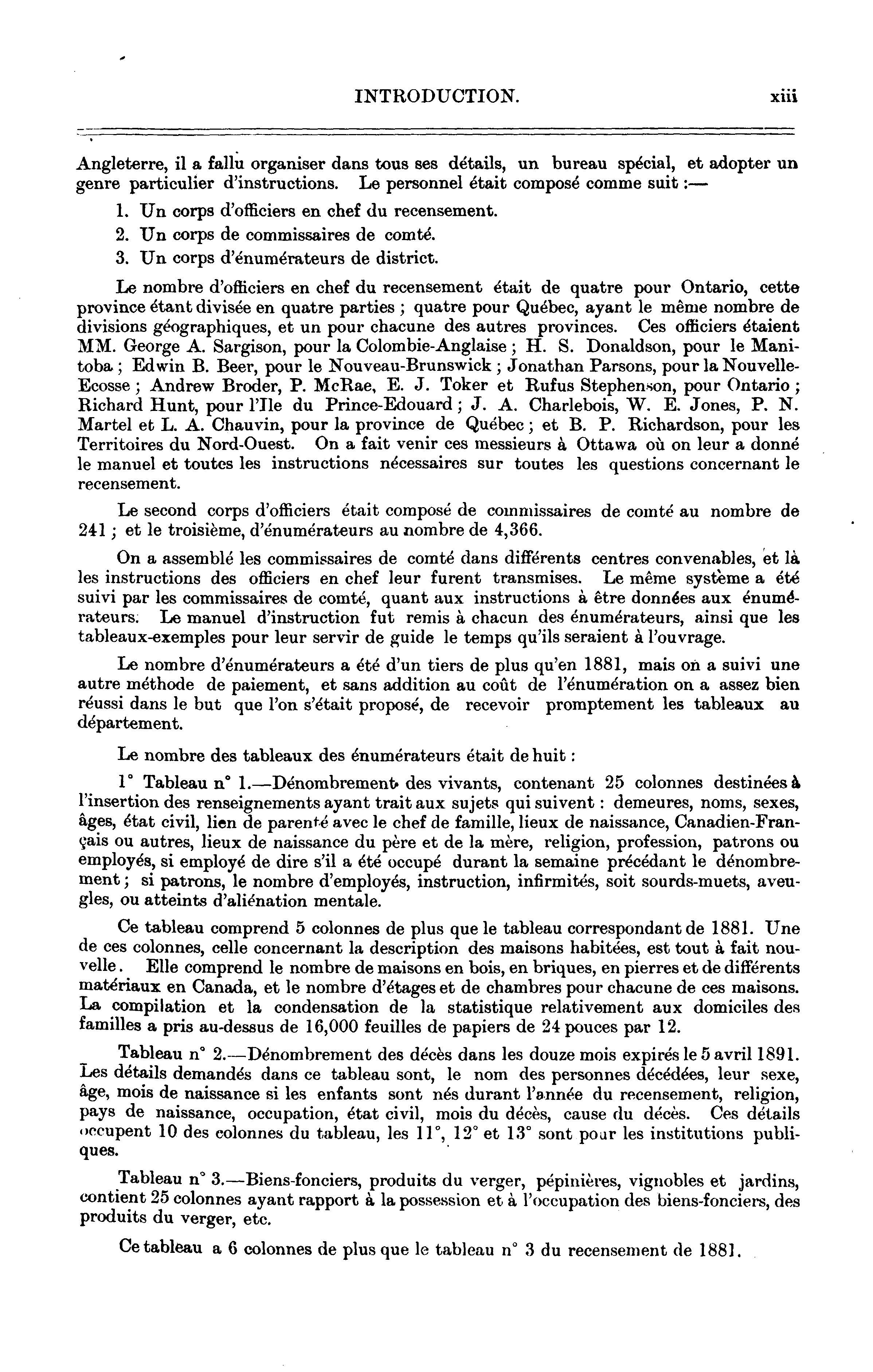 INTRODUCTION. xiii

Angleterre, il a fallu organiser dans tous ses détails, un bureau spécial, et adopter un genre particulier d'instructions. Le personnel était composé comme suit :—

1. Un corps d'officiers en chef du recensement.
2. Un corps de commissaires de comté.
3. Un corps d'énumérateurs de district.

Le nombre d'officiers en chef du recensement était de quatre pour Ontario, cette province étant divisée en quatre parties ; quatre pour Québec, ayant le même nombre de divisions géographiques, et un pour chacune des autres provinces. Ces officiers étaient MM. George A. Sargison, pour la Colombie-Anglaise ; H. S. Donaldson, pour le Manitoba ; Edwin B. Beer, pour le Nouveau-Brunswick ; Jonathan Parsons, pour la Nouvelle-Ecosse ; Andrew Broder, P. McRae, E. J. Toker et Rufus Stephenson, pour Ontario ; Richard Hunt, pour l'Ile du Prince-Edouard ; J. A. Charlebois, W. E. Jones, P. N. Martel et L. A. Chauvin, pour la province de Québec ; et B. P. Richardson, pour les Territoires du Nord-Ouest. On a fait venir ces messieurs à Ottawa où on leur a donné le manuel et toutes les instructions nécessaires sur toutes les questions concernant le recensement.

Le second corps d'officiers était composé de commissaires de comté au nombre de 241 ; et le troisième, d'énumérateurs au nombre de 4,366.

On a assemblé les commissaires de comté dans différents centres convenables, et là les instructions des officiers en chef leur furent transmises. Le même système a été suivi par les commissaires de comté, quant aux instructions à être données aux énumérateurs. Le manuel d'instruction fut remis à chacun des énumérateurs, ainsi que les tableaux-exemples pour leur servir de guide le temps qu'ils seraient à l'ouvrage.

Le nombre d'énumérateurs a été d'un tiers de plus qu'en 1881, mais on a suivi une autre méthode de paiement, et sans addition au coût de l'énumération on a assez bien réussi dans le but que l'on s'était proposé, de recevoir promptement les tableaux au département.

Le nombre des tableaux des énumérateurs était de huit :

1° Tableau n° 1.—Dénombrement des vivants, contenant 25 colonnes destinées à l'insertion des renseignements ayant trait aux sujets qui suivent : demeures, noms, sexes, âges, état civil, lien de parenté avec le chef de famille, lieux de naissance, Canadien-Français ou autres, lieux de naissance du père et de la mère, religion, profession, patrons ou employés, si employé de dire s'il a été occupé durant la semaine précédant le dénombrement ; si patrons, le nombre d'employés, instruction, infirmités, soit sourds-muets, aveugles, ou atteints d'aliénation mentale.

Ce tableau comprend 5 colonnes de plus que le tableau correspondant de 1881. Une de ces colonnes, celle concernant la description des maisons habitées, est tout à fait nouvelle. Elle comprend le nombre de maisons en bois, en briques, en pierres et de différents matériaux en Canada, et le nombre d'étages et de chambres pour chacune de ces maisons. La compilation et la condensation de la statistique relativement aux domiciles des familles a pris au-dessus de 16,000 feuilles de papiers de 24 pouces par 12.

Tableau n° 2.—Dénombrement des décès dans les douze mois expirés le 5 avril 1891. Les détails demandés dans ce tableau sont, le nom des personnes décédées, leur sexe, âge, mois de naissance si les enfants sont nés durant l'année du recensement, religion, pays de naissance, occupation, état civil, mois du décès, cause du décès. Ces détails occupent 10 des colonnes du tableau, les 11°, 12° et 13° sont pour les institutions publiques.

Tableau n° 3.—Biens-fonciers, produits du verger, pépinières, vignobles et jardins, contient 25 colonnes ayant rapport à la possession et à l'occupation des biens-fonciers, des produits du verger, etc.

Ce tableau a 6 colonnes de plus que le tableau n° 3 du recensement de 1881.